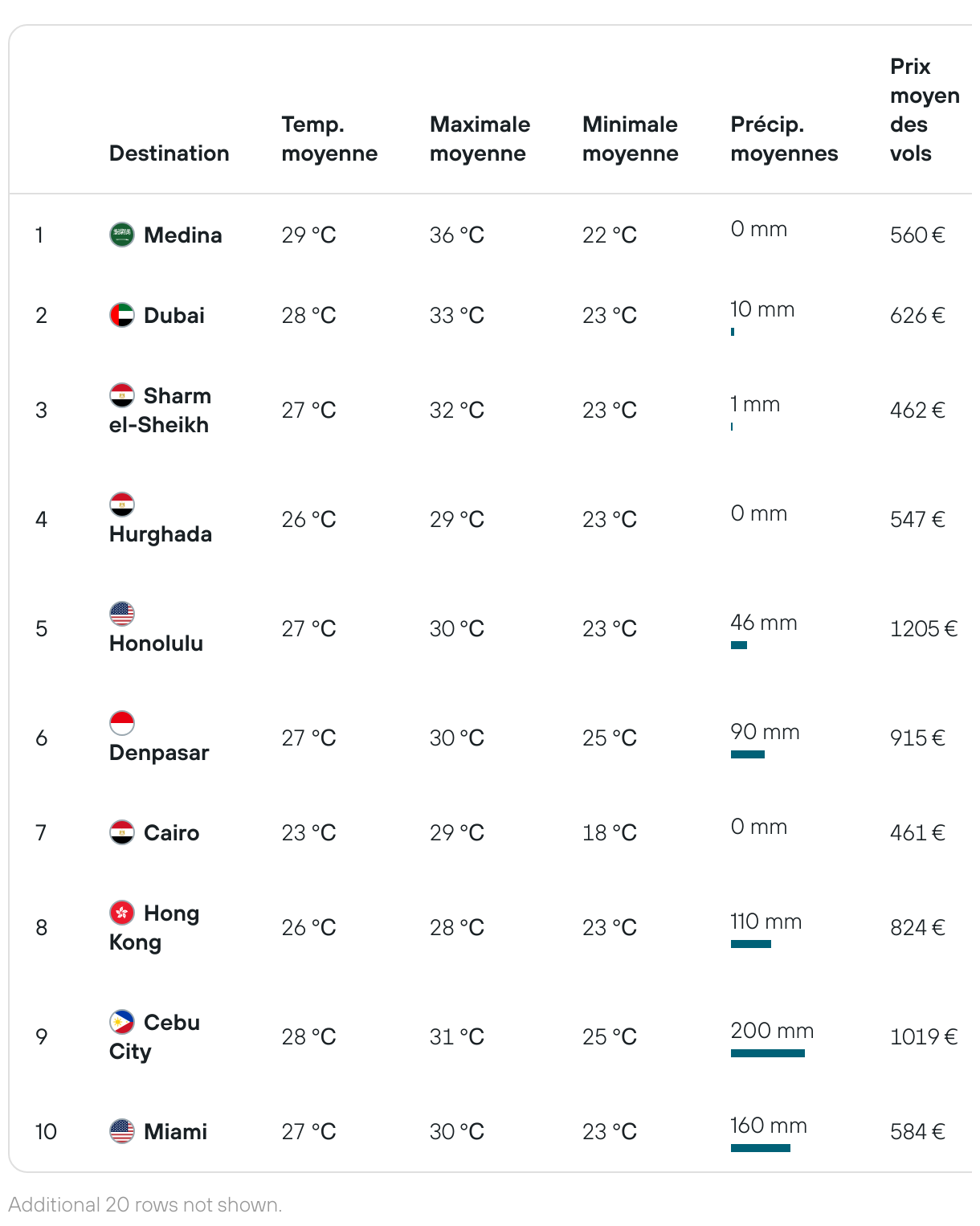 | | Destination | Temp. moyenne | Maximale moyenne | Minimale moyenne | Précip. moyennes | Prix moyen des vols |
|---|---|---|---|---|---|---|
| 1 | Medina | 29 °C | 36 °C | 22 °C | 0 mm | 560 € |
| 2 | Dubai | 28 °C | 33 °C | 23 °C | 10 mm | 626 € |
| 3 | Sharm el-Sheikh | 27 °C | 32 °C | 23 °C | 1 mm | 462 € |
| 4 | Hurghada | 26 °C | 29 °C | 23 °C | 0 mm | 547 € |
| 5 | Honolulu | 27 °C | 30 °C | 23 °C | 46 mm | 1205 € |
| 6 | Denpasar | 27 °C | 30 °C | 25 °C | 90 mm | 915 € |
| 7 | Cairo | 23 °C | 29 °C | 18 °C | 0 mm | 461 € |
| 8 | Hong Kong | 26 °C | 28 °C | 23 °C | 110 mm | 824 € |
| 9 | Cebu City | 28 °C | 31 °C | 25 °C | 200 mm | 1019 € |
| 10 | Miami | 27 °C | 30 °C | 23 °C | 160 mm | 584 € |

Additional 20 rows not shown.